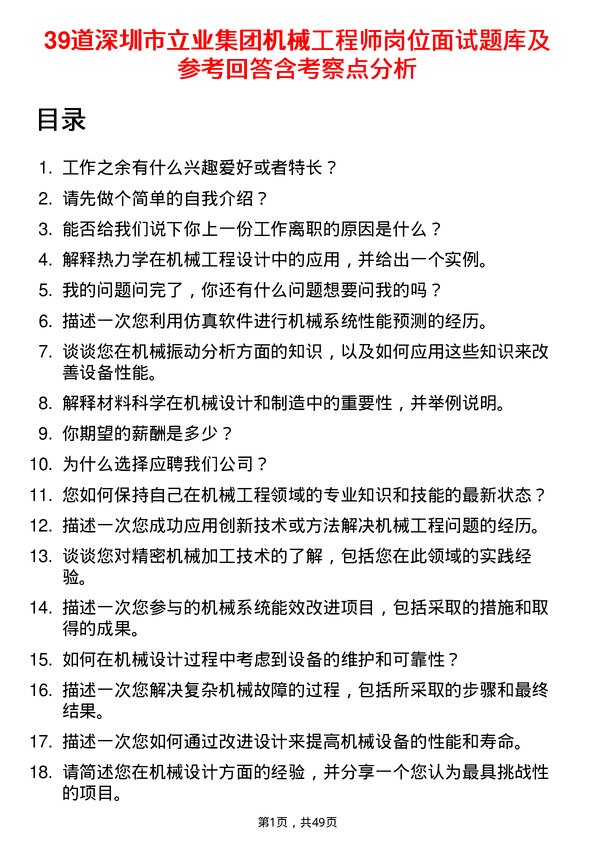 39道深圳市立业集团机械工程师岗位面试题库及参考回答含考察点分析

目录

1. 工作之余有什么兴趣爱好或者特长？
2. 请先做个简单的自我介绍？
3. 能否给我们说下你上一份工作离职的原因是什么？
4. 解释热力学在机械工程设计中的应用，并给出一个实例。
5. 我的问题问完了，你还有什么问题想要问我的吗？
6. 描述一次您利用仿真软件进行机械系统性能预测的经历。
7. 谈谈您在机械振动分析方面的知识，以及如何应用这些知识来改善设备性能。
8. 解释材料科学在机械设计和制造中的重要性，并举例说明。
9. 你期望的薪酬是多少？
10. 为什么选择应聘我们公司？
11. 您如何保持自己在机械工程领域的专业知识和技能的最新状态？
12. 描述一次您成功应用创新技术或方法解决机械工程问题的经历。
13. 谈谈您对精密机械加工技术的了解，包括您在此领域的实践经验。
14. 描述一次您参与的机械系统能效改进项目，包括采取的措施和取得的成果。
15. 如何在机械设计过程中考虑到设备的维护和可靠性？
16. 描述一次您解决复杂机械故障的过程，包括所采取的步骤和最终结果。
17. 描述一次您如何通过改进设计来提高机械设备的性能和寿命。
18. 请简述您在机械设计方面的经验，并分享一个您认为最具挑战性的项目。

第1页，共49页